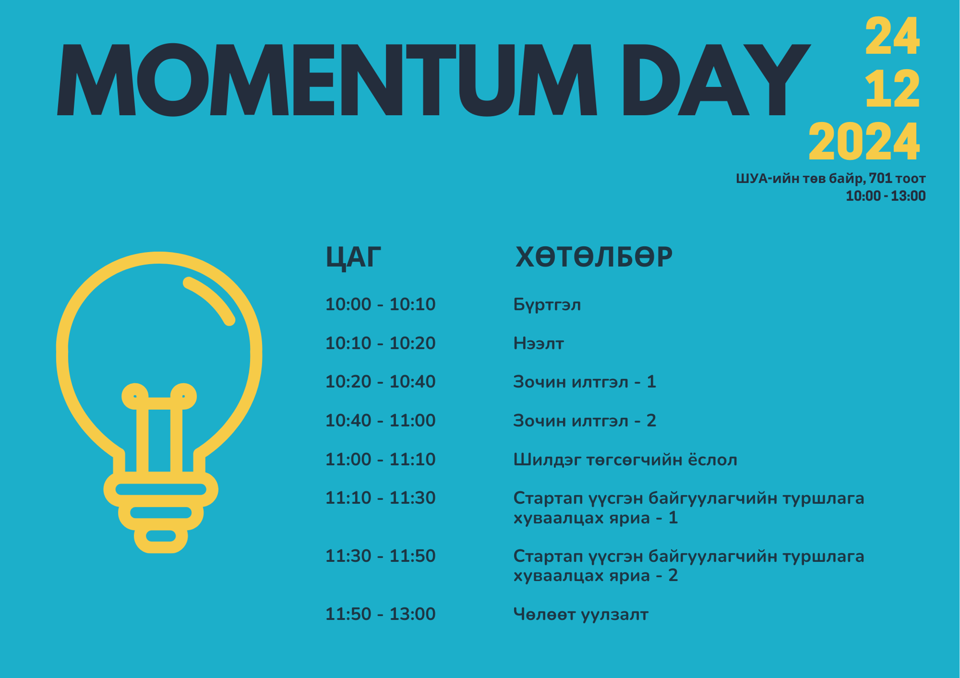 MOMENTUM DAY

24
12
2024

ШУА-ийн төв байр, 701 тоот
10:00 - 13:00

| ЦАГ | ХӨТӨЛБӨР |
|---|---|
| 10:00 - 10:10 | Бүртгэл |
| 10:10 - 10:20 | Нээлт |
| 10:20 - 10:40 | Зочин илтгэл - 1 |
| 10:40 - 11:00 | Зочин илтгэл - 2 |
| 11:00 - 11:10 | Шилдэг төгсөгчийн ёслол |
| 11:10 - 11:30 | Стартап үүсгэн байгуулагчийн туршлага хуваалцах яриа - 1 |
| 11:30 - 11:50 | Стартап үүсгэн байгуулагчийн туршлага хуваалцах яриа - 2 |
| 11:50 - 13:00 | Чөлөөт уулзалт |